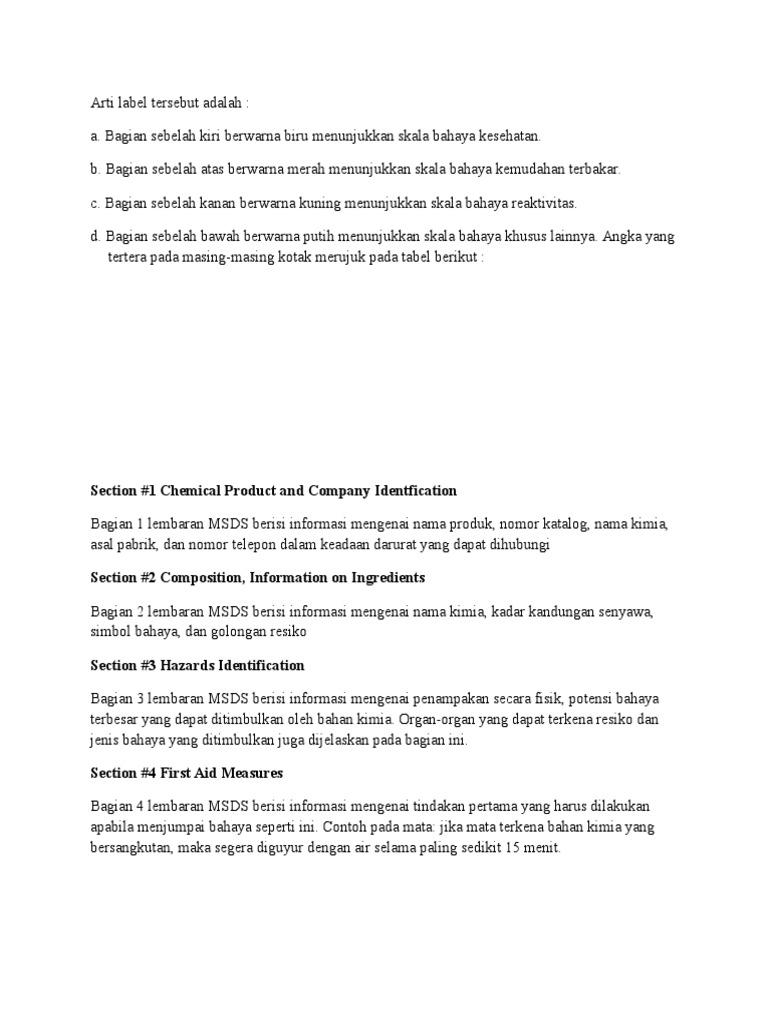 Arti label tersebut adalah :

a. Bagian sebelah kiri berwarna biru menunjukkan skala bahaya kesehatan.

b. Bagian sebelah atas berwarna merah menunjukkan skala bahaya kemudahan terbakar.

c. Bagian sebelah kanan berwarna kuning menunjukkan skala bahaya reaktivitas.

d. Bagian sebelah bawah berwarna putih menunjukkan skala bahaya khusus lainnya. Angka yang tertera pada masing-masing kotak merujuk pada tabel berikut :

Section #1 Chemical Product and Company Identfication

Bagian 1 lembaran MSDS berisi informasi mengenai nama produk, nomor katalog, nama kimia, asal pabrik, dan nomor telepon dalam keadaan darurat yang dapat dihubungi

Section #2 Composition, Information on Ingredients

Bagian 2 lembaran MSDS berisi informasi mengenai nama kimia, kadar kandungan senyawa, simbol bahaya, dan golongan resiko

Section #3 Hazards Identification

Bagian 3 lembaran MSDS berisi informasi mengenai penampakan secara fisik, potensi bahaya terbesar yang dapat ditimbulkan oleh bahan kimia. Organ-organ yang dapat terkena resiko dan jenis bahaya yang ditimbulkan juga dijelaskan pada bagian ini.

Section #4 First Aid Measures

Bagian 4 lembaran MSDS berisi informasi mengenai tindakan pertama yang harus dilakukan apabila menjumpai bahaya seperti ini. Contoh pada mata: jika mata terkena bahan kimia yang bersangkutan, maka segera diguyur dengan air selama paling sedikit 15 menit.